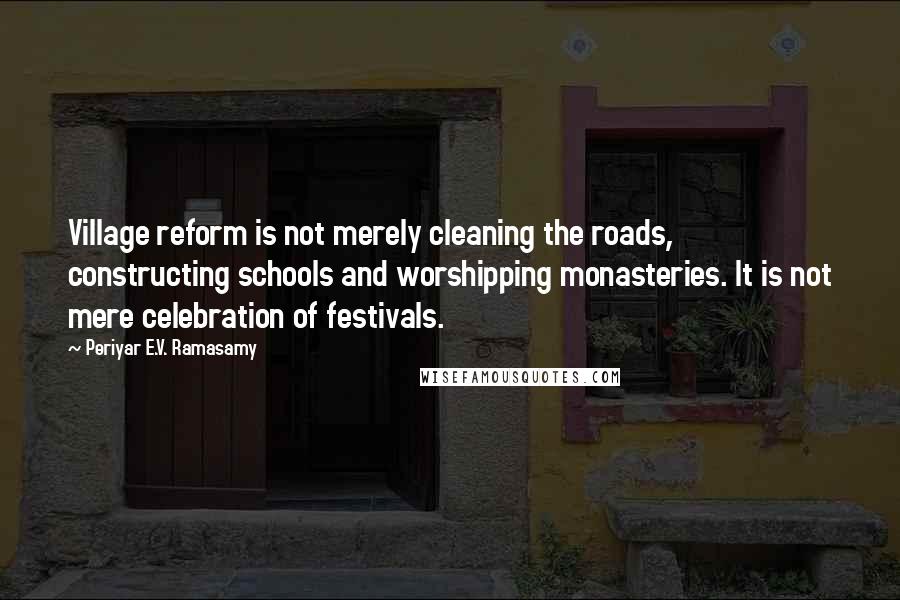 Village reform is not merely cleaning the roads, constructing schools and worshipping monasteries. It is not mere celebration of festivals.

~ Periyar E.V. Ramasamy

WISEFAMOUSQUOTES.COM